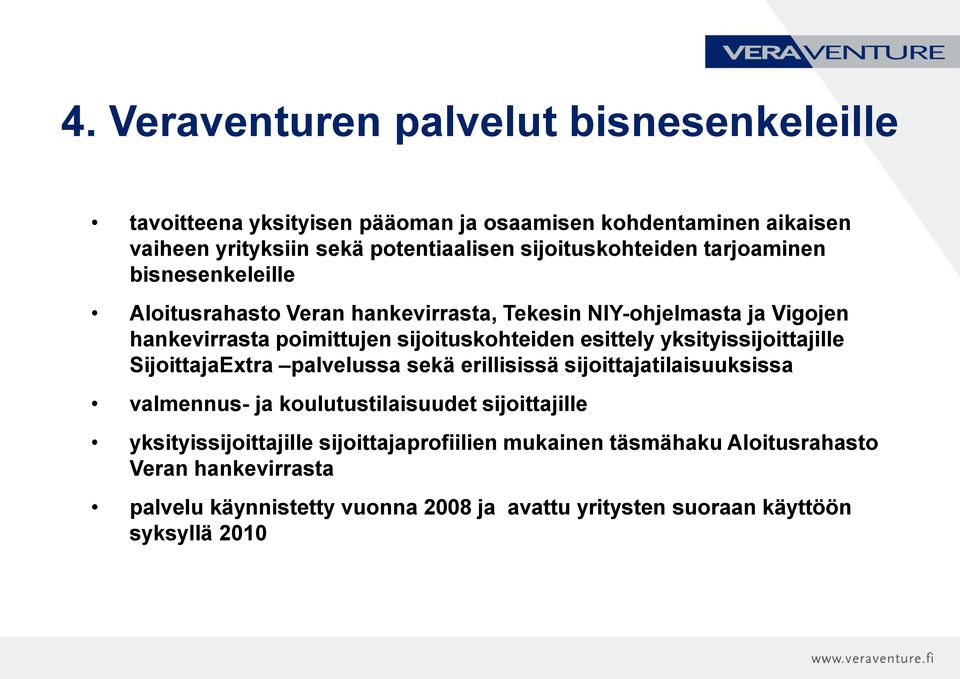 VERAVENTURE

4. Veraventuren palvelut bisnesenkeleille

• tavoitteena yksityisen pääoman ja osaamisen kohdentaminen aikaisen vaiheen yrityksiin sekä potentiaalisen sijoituskohteiden tarjoaminen bisnesenkeleille

• Aloitusrahasto Veran hankevirrasta, Tekesin NIY-ohjelmasta ja Vigojen hankevirrasta poimittujen sijoituskohteiden esittely yksityissijoittajille SijoittajaExtra –palvelussa sekä erillisissä sijoittajatilaisuuksissa

• valmennus- ja koulutustilaisuudet sijoittajille

• yksityissijoittajille sijoittajaprofiilien mukainen täsmähaku Aloitusrahasto Veran hankevirrasta

• palvelu käynnistetty vuonna 2008 ja avattu yritysten suoraan käyttöön syksyllä 2010

www.veraventure.fi